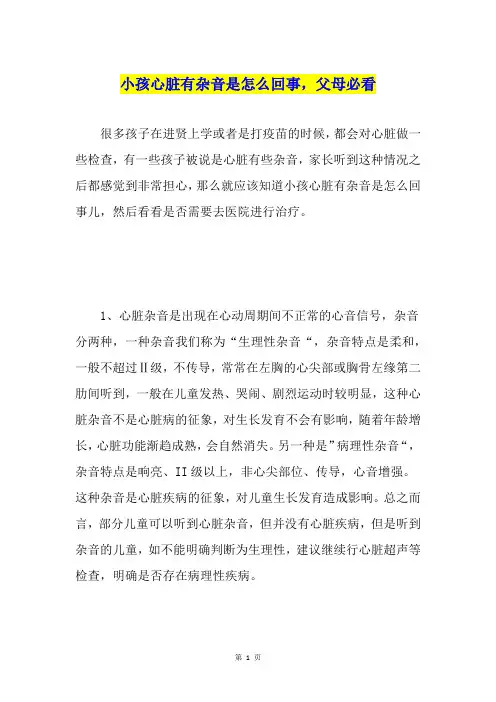 小孩心脏有杂音是怎么回事，父母必看

很多孩子在进贤上学或者是打疫苗的时候，都会对心脏做一些检查，有一些孩子被说是心脏有些杂音，家长听到这种情况之后都感觉到非常担心，那么就应该知道小孩心脏有杂音是怎么回事儿，然后看看是否需要去医院进行治疗。

1、心脏杂音是出现在心动周期间不正常的心音信号，杂音分两种，一种杂音我们称为“生理性杂音“，杂音特点是柔和，一般不超过Ⅱ级，不传导，常常在左胸的心尖部或胸骨左缘第二肋间听到，一般在儿童发热、哭闹、剧烈运动时较明显，这种心脏杂音不是心脏病的征象，对生长发育不会有影响，随着年龄增长，心脏功能渐趋成熟，会自然消失。另一种是”病理性杂音“，杂音特点是响亮、II级以上，非心尖部位、传导，心音增强。这种杂音是心脏疾病的征象，对儿童生长发育造成影响。总之而言，部分儿童可以听到心脏杂音，但并没有心脏疾病，但是听到杂音的儿童，如不能明确判断为生理性，建议继续行心脏超声等检查，明确是否存在病理性疾病。

第 1 页